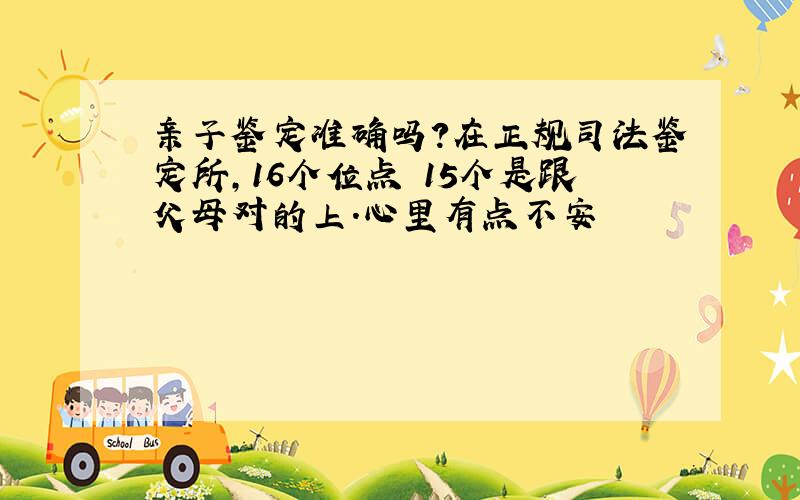 亲子鉴定准确吗?在正规司法鉴定所,16个位点 15个是跟父母对的上.心里有点不安

5

9

School Bus